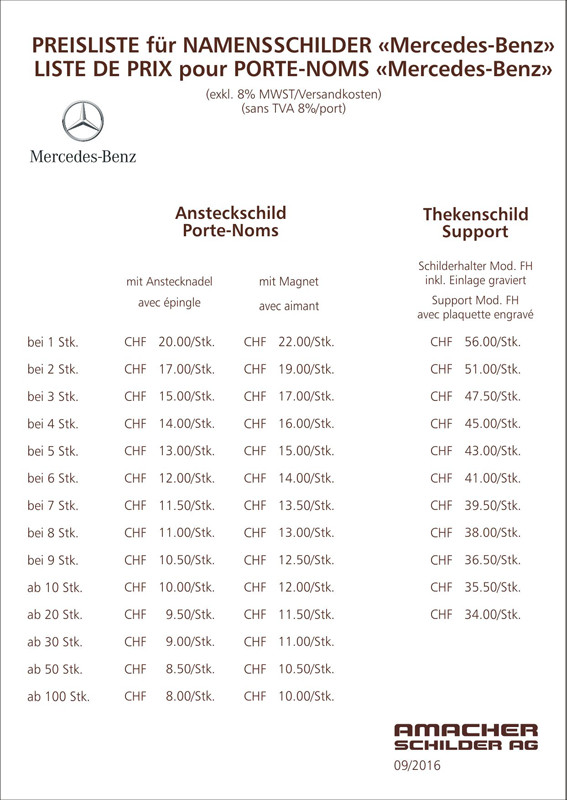 PREISLISTE für NAMENSSCHILDER «Mercedes-Benz»
LISTE DE PRIX pour PORTE-NOMS «Mercedes-Benz»

(exkl. 8% MWST/Versandkosten)
(sans TVA 8%/port)

Mercedes-Benz

| | Ansteckschild Porte-Noms mit Anstecknadel avec épingle | Ansteckschild Porte-Noms mit Magnet avec aimant | Thekenschild Support Schilderhalter Mod. FH inkl. Einlage graviert Support Mod. FH avec plaquette engravé |
|---|---|---|---|
| bei 1 Stk. | CHF 20.00/Stk. | CHF 22.00/Stk. | CHF 56.00/Stk. |
| bei 2 Stk. | CHF 17.00/Stk. | CHF 19.00/Stk. | CHF 51.00/Stk. |
| bei 3 Stk. | CHF 15.00/Stk. | CHF 17.00/Stk. | CHF 47.50/Stk. |
| bei 4 Stk. | CHF 14.00/Stk. | CHF 16.00/Stk. | CHF 45.00/Stk. |
| bei 5 Stk. | CHF 13.00/Stk. | CHF 15.00/Stk. | CHF 43.00/Stk. |
| bei 6 Stk. | CHF 12.00/Stk. | CHF 14.00/Stk. | CHF 41.00/Stk. |
| bei 7 Stk. | CHF 11.50/Stk. | CHF 13.50/Stk. | CHF 39.50/Stk. |
| bei 8 Stk. | CHF 11.00/Stk. | CHF 13.00/Stk. | CHF 38.00/Stk. |
| bei 9 Stk. | CHF 10.50/Stk. | CHF 12.50/Stk. | CHF 36.50/Stk. |
| ab 10 Stk. | CHF 10.00/Stk. | CHF 12.00/Stk. | CHF 35.50/Stk. |
| ab 20 Stk. | CHF 9.50/Stk. | CHF 11.50/Stk. | CHF 34.00/Stk. |
| ab 30 Stk. | CHF 9.00/Stk. | CHF 11.00/Stk. | |
| ab 50 Stk. | CHF 8.50/Stk. | CHF 10.50/Stk. | |
| ab 100 Stk. | CHF 8.00/Stk. | CHF 10.00/Stk. | |

AMACHER SCHILDER AG
09/2016